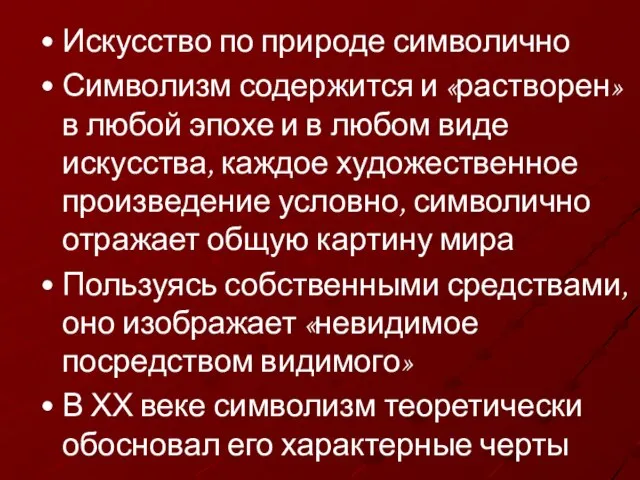 • Искусство по природе символично
• Символизм содержится и «растворен» в любой эпохе и в любом виде искусства, каждое художественное произведение условно, символично отражает общую картину мира
• Пользуясь собственными средствами, оно изображает «невидимое посредством видимого»
• В XX веке символизм теоретически обосновал его характерные черты